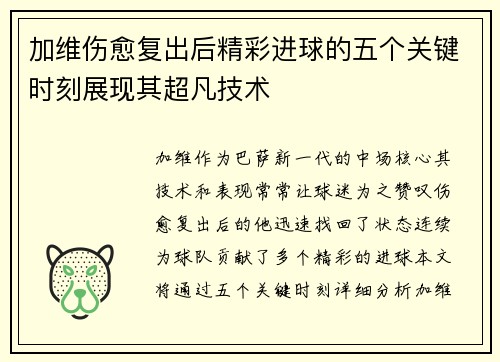 加维伤愈复出后精彩进球的五个关键时刻展现其超凡技术

加维作为巴萨新一代的中场核心其技术和表现常常让球迷为之赞叹伤愈复出后的他迅速找回了状态连续为球队贡献了多个精彩的进球本文将通过五个关键时刻详细分析加维